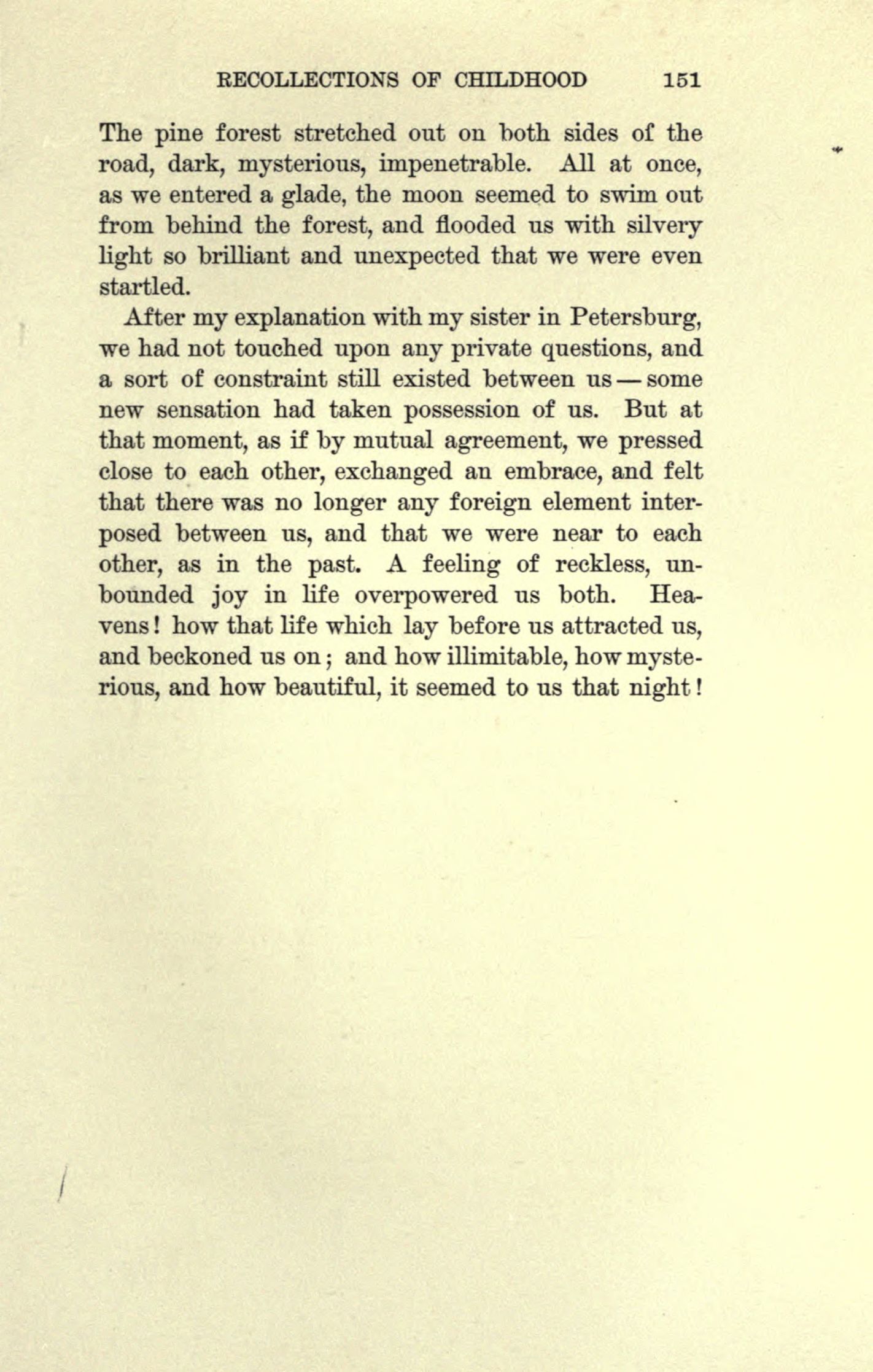 RECOLLECTIONS OF CHILDHOOD 151

The pine forest stretched out on both sides of the road, dark, mysterious, impenetrable. All at once, as we entered a glade, the moon seemed to swim out from behind the forest, and flooded us with silvery light so brilliant and unexpected that we were even startled.

After my explanation with my sister in Petersburg, we had not touched upon any private questions, and a sort of constraint still existed between us — some new sensation had taken possession of us. But at that moment, as if by mutual agreement, we pressed close to each other, exchanged an embrace, and felt that there was no longer any foreign element interposed between us, and that we were near to each other, as in the past. A feeling of reckless, unbounded joy in life overpowered us both. Heavens! how that life which lay before us attracted us, and beckoned us on; and how illimitable, how mysterious, and how beautiful, it seemed to us that night!